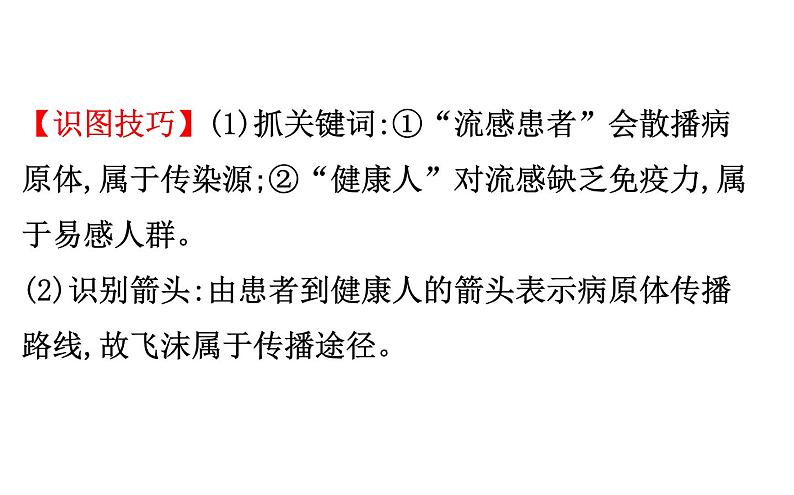 【识图技巧】(1)抓关键词:①“流感患者”会散播病原体,属于传染源;②“健康人”对流感缺乏免疫力,属于易感人群。
(2)识别箭头:由患者到健康人的箭头表示病原体传播路线,故飞沫属于传播途径。